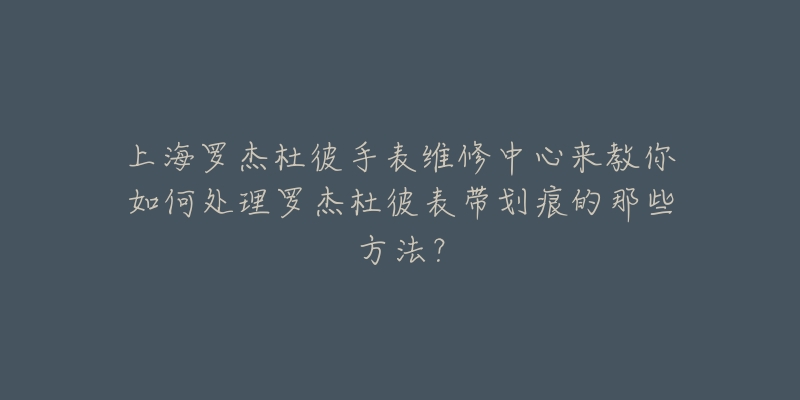 上海罗杰杜彼手表维修中心来教你如何处理罗杰杜彼表带划痕的那些方法？